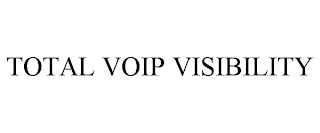 TOTAL VOIP VISIBILITY